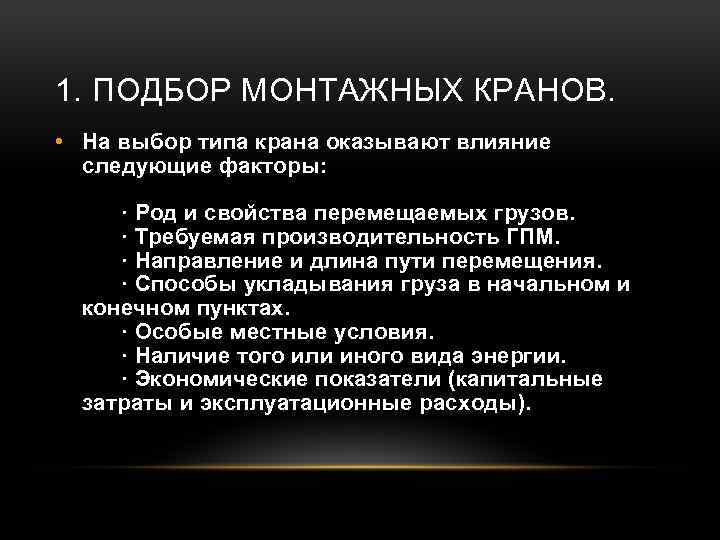 1. ПОДБОР МОНТАЖНЫХ КРАНОВ.

• На выбор типа крана оказывают влияние следующие факторы:

· Род и свойства перемещаемых грузов.
· Требуемая производительность ГПМ.
· Направление и длина пути перемещения.
· Способы укладывания груза в начальном и конечном пунктах.
· Особые местные условия.
· Наличие того или иного вида энергии.
· Экономические показатели (капитальные затраты и эксплуатационные расходы).